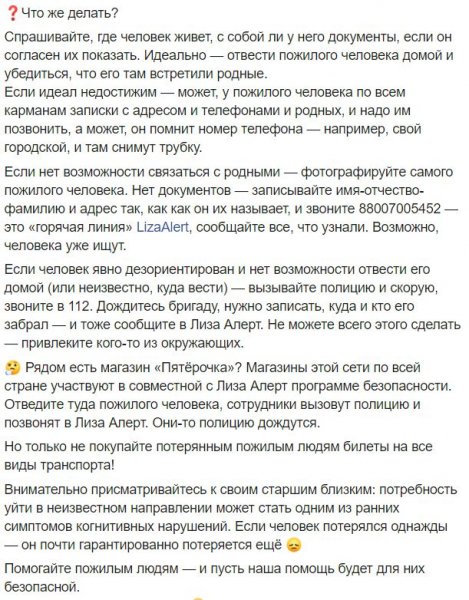 ❓Что же делать?

Спрашивайте, где человек живет, с собой ли у него документы, если он согласен их показать. Идеально — отвести пожилого человека домой и убедиться, что его там встретили родные.
Если идеал недостижим — может, у пожилого человека по всем карманам записки с адресом и телефонами и родных, и надо им позвонить, а может, он помнит номер телефона — например, свой городской, и там снимут трубку.

Если нет возможности связаться с родными — фотографируйте самого пожилого человека. Нет документов — записывайте имя-отчество-фамилию и адрес так, как как он их называет, и звоните 88007005452 — это «горячая линия» LizaAlert, сообщайте все, что узнали. Возможно, человека уже ищут.

Если человек явно дезориентирован и нет возможности отвести его домой (или неизвестно, куда вести) — вызывайте полицию и скорую, звоните в 112. Дождитесь бригаду, нужно записать, куда и кто его забрал — и тоже сообщите в Лиза Алерт. Не можете всего этого сделать — привлеките кого-то из окружающих.

🤔 Рядом есть магазин «Пятёрочка»? Магазины этой сети по всей стране участвуют в совместной с Лиза Алерт программе безопасности. Отведите туда пожилого человека, сотрудники вызовут полицию и позвонят в Лиза Алерт. Они-то полицию дождутся.

Но только не покупайте потерянным пожилым людям билеты на все виды транспорта!

Внимательно присматривайтесь к своим старшим близким: потребность уйти в неизвестном направлении может стать одним из ранних симптомов когнитивных нарушений. Если человек потерялся однажды — он почти гарантированно потеряется ещё 😞

Помогайте пожилым людям — и пусть наша помощь будет для них безопасной.